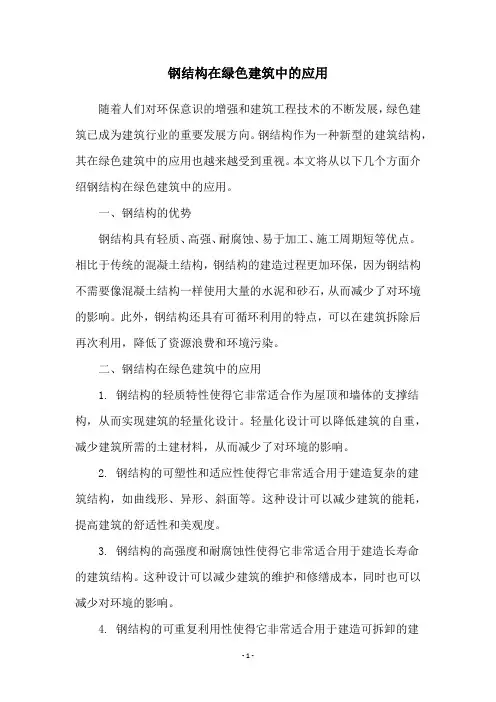 钢结构在绿色建筑中的应用

随着人们对环保意识的增强和建筑工程技术的不断发展，绿色建筑已成为建筑行业的重要发展方向。钢结构作为一种新型的建筑结构，其在绿色建筑中的应用也越来越受到重视。本文将从以下几个方面介绍钢结构在绿色建筑中的应用。

一、钢结构的优势

钢结构具有轻质、高强、耐腐蚀、易于加工、施工周期短等优点。相比于传统的混凝土结构，钢结构的建造过程更加环保，因为钢结构不需要像混凝土结构一样使用大量的水泥和砂石，从而减少了对环境的影响。此外，钢结构还具有可循环利用的特点，可以在建筑拆除后再次利用，降低了资源浪费和环境污染。

二、钢结构在绿色建筑中的应用

1. 钢结构的轻质特性使得它非常适合作为屋顶和墙体的支撑结构，从而实现建筑的轻量化设计。轻量化设计可以降低建筑的自重，减少建筑所需的土建材料，从而减少了对环境的影响。

2. 钢结构的可塑性和适应性使得它非常适合用于建造复杂的建筑结构，如曲线形、异形、斜面等。这种设计可以减少建筑的能耗，提高建筑的舒适性和美观度。

3. 钢结构的高强度和耐腐蚀性使得它非常适合用于建造长寿命的建筑结构。这种设计可以减少建筑的维护和修缮成本，同时也可以减少对环境的影响。

4. 钢结构的可重复利用性使得它非常适合用于建造可拆卸的建

- 1 -